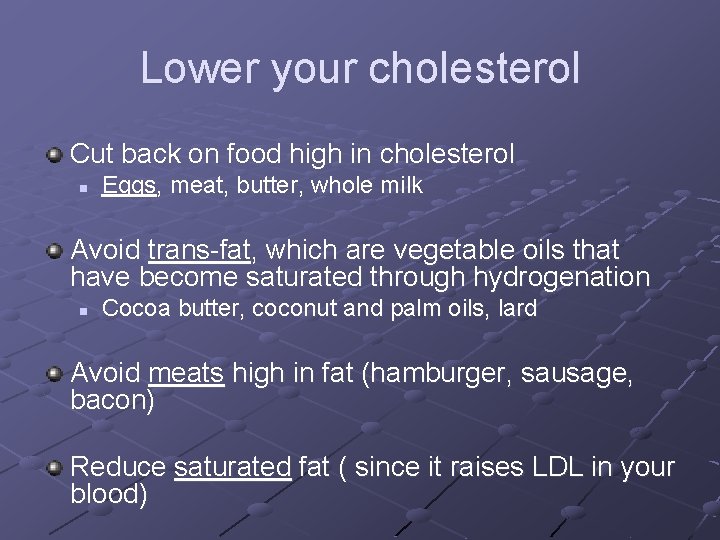 Lower your cholesterol

Cut back on food high in cholesterol

Eggs, meat, butter, whole milk

Avoid trans-fat, which are vegetable oils that have become saturated through hydrogenation

Cocoa butter, coconut and palm oils, lard

Avoid meats high in fat (hamburger, sausage, bacon)

Reduce saturated fat ( since it raises LDL in your blood)